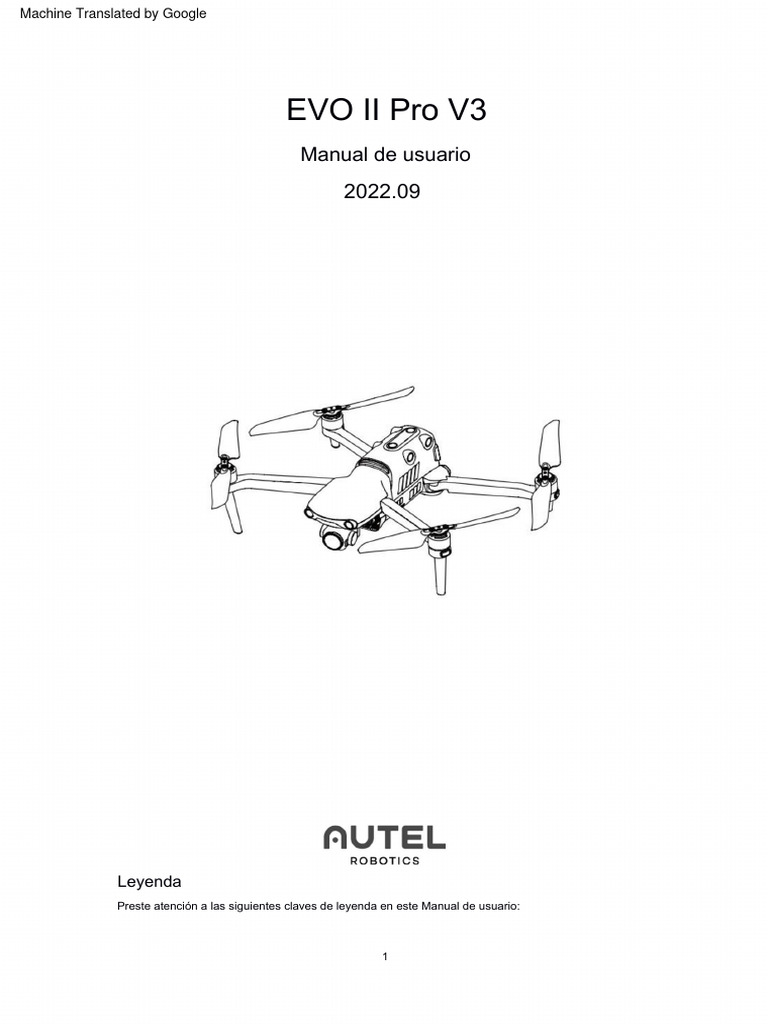 Machine Translated by Google

EVO II Pro V3

Manual de usuario

2022.09

AUTEL
ROBOTICS

Leyenda

Preste atención a las siguientes claves de leyenda en este Manual de usuario:

1